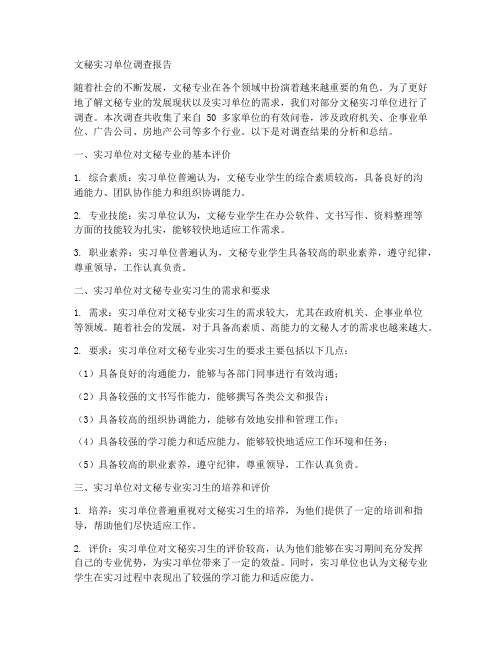 文秘实习单位调查报告

随着社会的不断发展，文秘专业在各个领域中扮演着越来越重要的角色。为了更好地了解文秘专业的发展现状以及实习单位的需求，我们对部分文秘实习单位进行了调查。本次调查共收集了来自 50 多家单位的有效问卷，涉及政府机关、企事业单位、广告公司、房地产公司等多个行业。以下是对调查结果的分析和总结。

一、实习单位对文秘专业的基本评价

1. 综合素质：实习单位普遍认为，文秘专业学生的综合素质较高，具备良好的沟通能力、团队协作能力和组织协调能力。

2. 专业技能：实习单位认为，文秘专业学生在办公软件、文书写作、资料整理等方面的技能较为扎实，能够较快地适应工作需求。

3. 职业素养：实习单位普遍认为，文秘专业学生具备较高的职业素养，遵守纪律，尊重领导，工作认真负责。

二、实习单位对文秘专业实习生的需求和要求

1. 需求：实习单位对文秘专业实习生的需求较大，尤其在政府机关、企事业单位等领域。随着社会的发展，对于具备高素质、高能力的文秘人才的需求也越来越大。

2. 要求：实习单位对文秘专业实习生的要求主要包括以下几点：

（1）具备良好的沟通能力，能够与各部门同事进行有效沟通；

（2）具备较强的文书写作能力，能够撰写各类公文和报告；

（3）具备较高的组织协调能力，能够有效地安排和管理工作；

（4）具备较强的学习能力和适应能力，能够较快地适应工作环境和任务；

（5）具备较高的职业素养，遵守纪律，尊重领导，工作认真负责。

三、实习单位对文秘专业实习生的培养和评价

1. 培养：实习单位普遍重视对文秘实习生的培养，为他们提供了一定的培训和指导，帮助他们尽快适应工作。

2. 评价：实习单位对文秘实习生的评价较高，认为他们能够在实习期间充分发挥自己的专业优势，为实习单位带来了一定的效益。同时，实习单位也认为文秘专业学生在实习过程中表现出了较强的学习能力和适应能力。